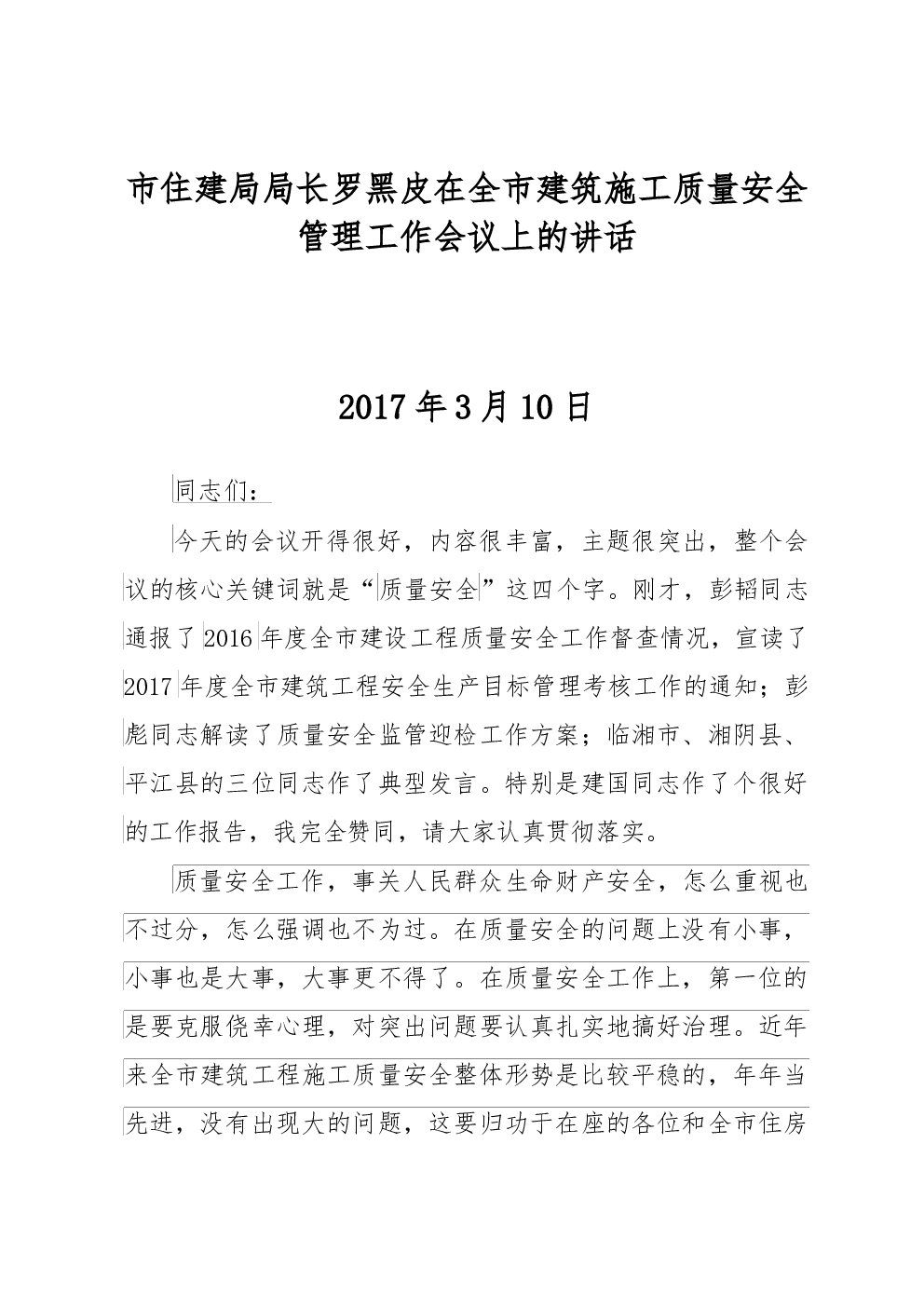 市住建局局长罗黑皮在全市建筑施工质量安全管理工作会议上的讲话

2017年3月10日

同志们：

今天的会议开得很好，内容很丰富，主题很突出，整个会议的核心关键词就是“质量安全”这四个字。刚才，彭韬同志通报了2016年度全市建设工程质量安全工作督查情况，宣读了2017年度全市建筑工程安全生产目标管理考核工作的通知；彭彪同志解读了质量安全监管迎检工作方案；临湘市、湘阴县、平江县的三位同志作了典型发言。特别是建国同志作了个很好的工作报告，我完全赞同，请大家认真贯彻落实。

质量安全工作，事关人民群众生命财产安全，怎么重视也不过分，怎么强调也不为过。在质量安全的问题上没有小事，小事也是大事，大事更不得了。在质量安全工作上，第一位的是要克服侥幸心理，对突出问题要认真扎实地搞好治理。近年来全市建筑工程施工质量安全整体形势是比较平稳的，年年当先进，没有出现大的问题，这要归功于在座的各位和全市住房